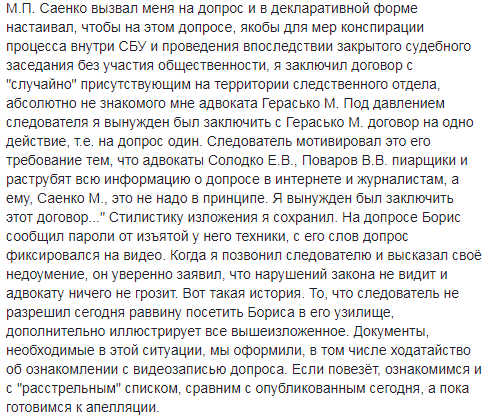 М.П. Саенко вызвал меня на допрос и в декларативной форме настаивал, чтобы на этом допросе, якобы для мер конспирации процесса внутри СБУ и проведения впоследствии закрытого судебного заседания без участия общественности, я заключил договор с "случайно" присутствующим на территории следственного отдела, абсолютно не знакомого мне адвоката Герасько М. Под давлением следователя я вынужден был заключить с Герасько М. договор на одно действие, т.е. на допрос один. Следователь мотивировал это его требование тем, что адвокаты Солодко Е.В., Поваров В.В. пиарщики и раструбят всю информацию о допросе в интернете и журналистам, а ему, Саенко М., это не надо в принципе. Я вынужден был заключить этот договор..." Стилистику изложения я сохранил. На допросе Борис сообщил пароли от изъятой у него техники, с его слов допрос фиксировался на видео. Когда я позвонил следователю и высказал своё недоумение, он уверенно заявил, что нарушений закона не видит и адвокату ничего не грозит. Вот такая история. То, что следователь не разрешил сегодня раввину посетить Бориса в его узилище, дополнительно иллюстрирует все вышеизложенное. Документы, необходимые в этой ситуации, мы оформили, в том числе ходатайство об ознакомлении с видеозаписью допроса. Если повезёт, ознакомимся и с "расстрельным" списком, сравним с опубликованным сегодня, а пока готовимся к апелляции.